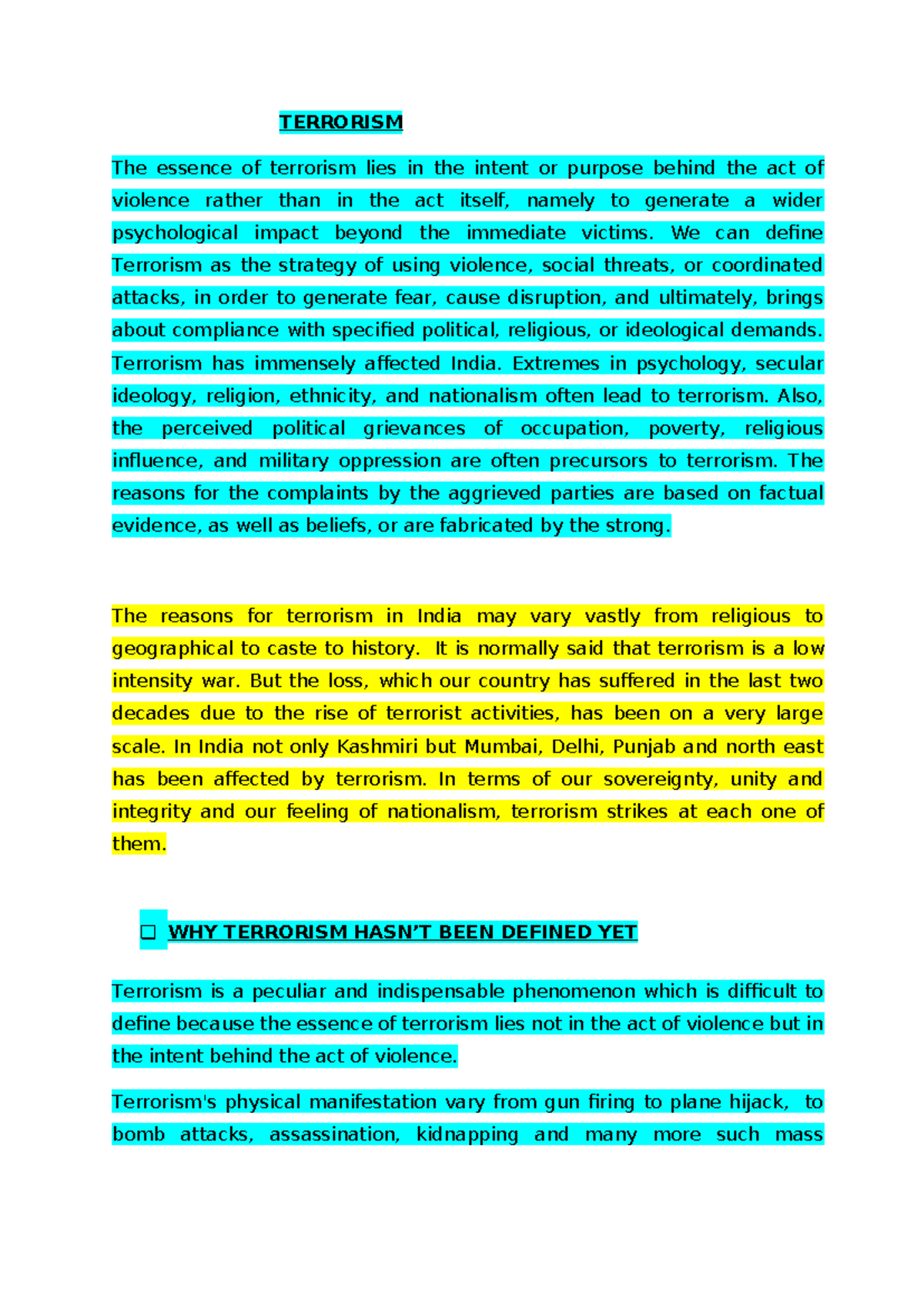 TERRORISM

The essence of terrorism lies in the intent or purpose behind the act of violence rather than in the act itself, namely to generate a wider psychological impact beyond the immediate victims. We can define Terrorism as the strategy of using violence, social threats, or coordinated attacks, in order to generate fear, cause disruption, and ultimately, brings about compliance with specified political, religious, or ideological demands. Terrorism has immensely affected India. Extremes in psychology, secular ideology, religion, ethnicity, and nationalism often lead to terrorism. Also, the perceived political grievances of occupation, poverty, religious influence, and military oppression are often precursors to terrorism. The reasons for the complaints by the aggrieved parties are based on factual evidence, as well as beliefs, or are fabricated by the strong.

The reasons for terrorism in India may vary vastly from religious to geographical to caste to history. It is normally said that terrorism is a low intensity war. But the loss, which our country has suffered in the last two decades due to the rise of terrorist activities, has been on a very large scale. In India not only Kashmiri but Mumbai, Delhi, Punjab and north east has been affected by terrorism. In terms of our sovereignty, unity and integrity and our feeling of nationalism, terrorism strikes at each one of them.

❑ WHY TERRORISM HASN'T BEEN DEFINED YET

Terrorism is a peculiar and indispensable phenomenon which is difficult to define because the essence of terrorism lies not in the act of violence but in the intent behind the act of violence.

Terrorism's physical manifestation vary from gun firing to plane hijack, to bomb attacks, assassination, kidnapping and many more such mass